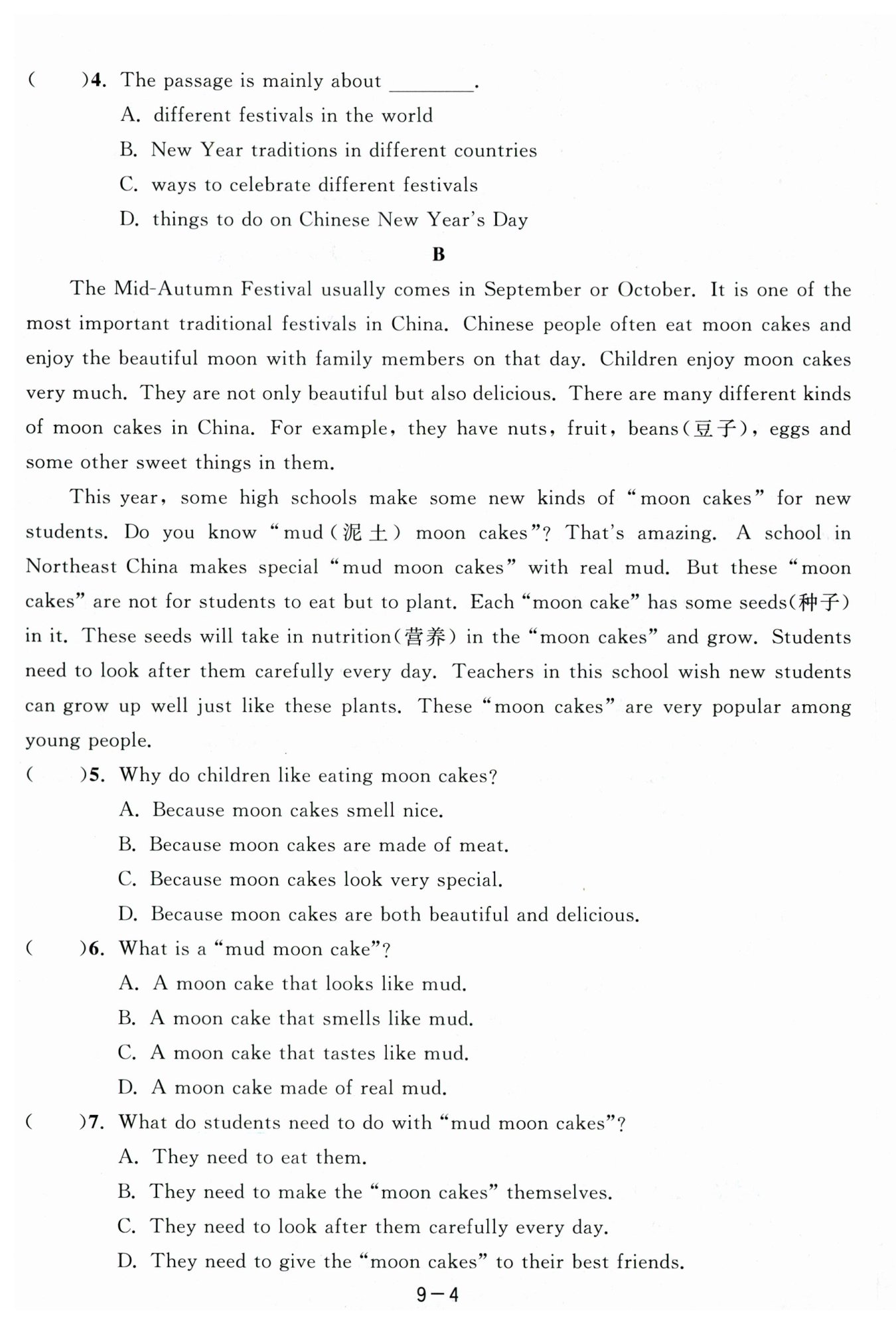 (　　)4. The passage is mainly about ________.
A. different festivals in the world
B. New Year traditions in different countries
C. ways to celebrate different festivals
D. things to do on Chinese New Year's Day

B

The Mid-Autumn Festival usually comes in September or October. It is one of the most important traditional festivals in China. Chinese people often eat moon cakes and enjoy the beautiful moon with family members on that day. Children enjoy moon cakes very much. They are not only beautiful but also delicious. There are many different kinds of moon cakes in China. For example, they have nuts, fruit, beans(豆子), eggs and some other sweet things in them.

This year, some high schools make some new kinds of "moon cakes" for new students. Do you know "mud(泥土) moon cakes"? That's amazing. A school in Northeast China makes special "mud moon cakes" with real mud. But these "moon cakes" are not for students to eat but to plant. Each "moon cake" has some seeds(种子) in it. These seeds will take in nutrition(营养) in the "moon cakes" and grow. Students need to look after them carefully every day. Teachers in this school wish new students can grow up well just like these plants. These "moon cakes" are very popular among young people.

(　　)5. Why do children like eating moon cakes?
A. Because moon cakes smell nice.
B. Because moon cakes are made of meat.
C. Because moon cakes look very special.
D. Because moon cakes are both beautiful and delicious.

(　　)6. What is a "mud moon cake"?
A. A moon cake that looks like mud.
B. A moon cake that smells like mud.
C. A moon cake that tastes like mud.
D. A moon cake made of real mud.

(　　)7. What do students need to do with "mud moon cakes"?
A. They need to eat them.
B. They need to make the "moon cakes" themselves.
C. They need to look after them carefully every day.
D. They need to give the "moon cakes" to their best friends.

9—4